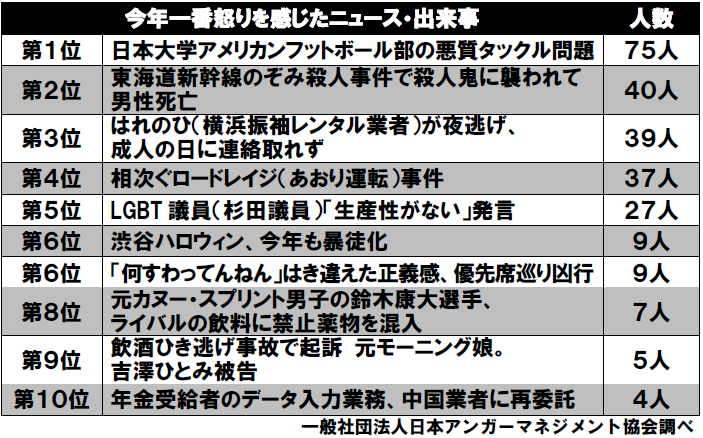 |  | 今年一番怒りを感じたニュース・出来事 | 人数 |
|---|---|---|
| 第1位 | 日本大学アメリカンフットボール部の悪質タックル問題 | 75人 |
| 第2位 | 東海道新幹線のぞみ殺人事件で殺人鬼に襲われて男性死亡 | 40人 |
| 第3位 | はれのひ(横浜振袖レンタル業者)が夜逃げ、成人の日に連絡取れず | 39人 |
| 第4位 | 相次ぐロードレイジ(あおり運転)事件 | 37人 |
| 第5位 | LGBT 議員(杉田議員)「生産性がない」発言 | 27人 |
| 第6位 | 渋谷ハロウィン、今年も暴徒化 | 9人 |
| 第6位 | 「何すわってんねん」はき違えた正義感、優先席巡り凶行 | 9人 |
| 第8位 | 元カヌー・スプリント男子の鈴木康大選手、ライバルの飲料に禁止薬物を混入 | 7人 |
| 第9位 | 飲酒ひき逃げ事故で起訴 元モーニング娘。吉澤ひとみ被告 | 5人 |
| 第10位 | 年金受給者のデータ入力業務、中国業者に再委託 | 4人 |

一般社団法人日本アンガーマネジメント協会調べ